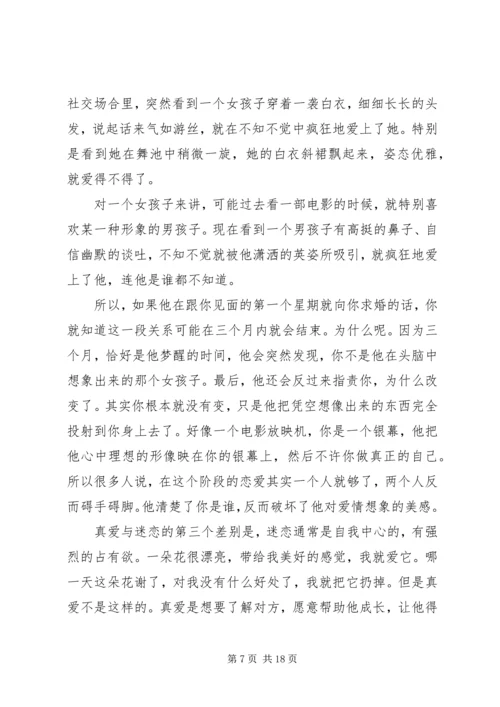 社交场合里，突然看到一个女孩子穿着一袭白衣，细细长长的头发，说起话来气如游丝，就在不知不觉中疯狂地爱上了她。特别是看到她在舞池中稍微一旋，她的白衣斜裙飘起来，姿态优雅，就爱得不得了。

对一个女孩子来讲，可能过去看一部电影的时候，就特别喜欢某一种形象的男孩子。现在看到一个男孩子有高挺的鼻子、自信幽默的谈吐，不知不觉就被他潇洒的英姿所吸引，就疯狂地爱上了他，连他是谁都不知道。

所以，如果他在跟你见面的第一个星期就向你求婚的话，你就知道这一段关系可能在三个月内就会结束。为什么呢。因为三个月，恰好是他梦醒的时间，他会突然发现，你不是他在头脑中想象出来的那个女孩子。最后，他还会反过来指责你，为什么改变了。其实你根本就没有变，只是他把凭空想像出来的东西完全投射到你身上去了。好像一个电影放映机，你是一个银幕，他把他心中理想的形像映在你的银幕上，然后不许你做真正的自己。所以很多人说，在这个阶段的恋爱其实一个人就够了，两个人反而碍手碍脚。他清楚了你是谁，反而破坏了他对爱情想象的美感。

真爱与迷恋的第三个差别是，迷恋通常是自我中心的，有强烈的占有欲。一朵花很漂亮，带给我美好的感觉，我就爱它。哪一天这朵花谢了，对我没有什么好处了，我就把它扔掉。但是真爱不是这样的。真爱是想要了解对方，愿意帮助他成长，让他得

第 7 页 共 18 页